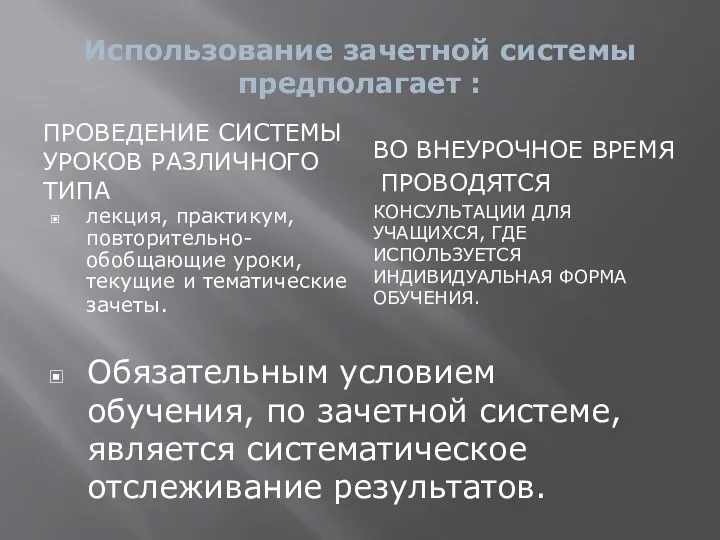 Использование зачетной системы предполагает :

ПРОВЕДЕНИЕ СИСТЕМЫ УРОКОВ РАЗЛИЧНОГО ТИПА

лекция, практикум, повторительно-обобщающие уроки, текущие и тематические зачеты.

ВО ВНЕУРОЧНОЕ ВРЕМЯ ПРОВОДЯТСЯ

КОНСУЛЬТАЦИИ ДЛЯ УЧАЩИХСЯ, ГДЕ ИСПОЛЬЗУЕТСЯ ИНДИВИДУАЛЬНАЯ ФОРМА ОБУЧЕНИЯ.

Обязательным условием обучения, по зачетной системе, является систематическое отслеживание результатов.